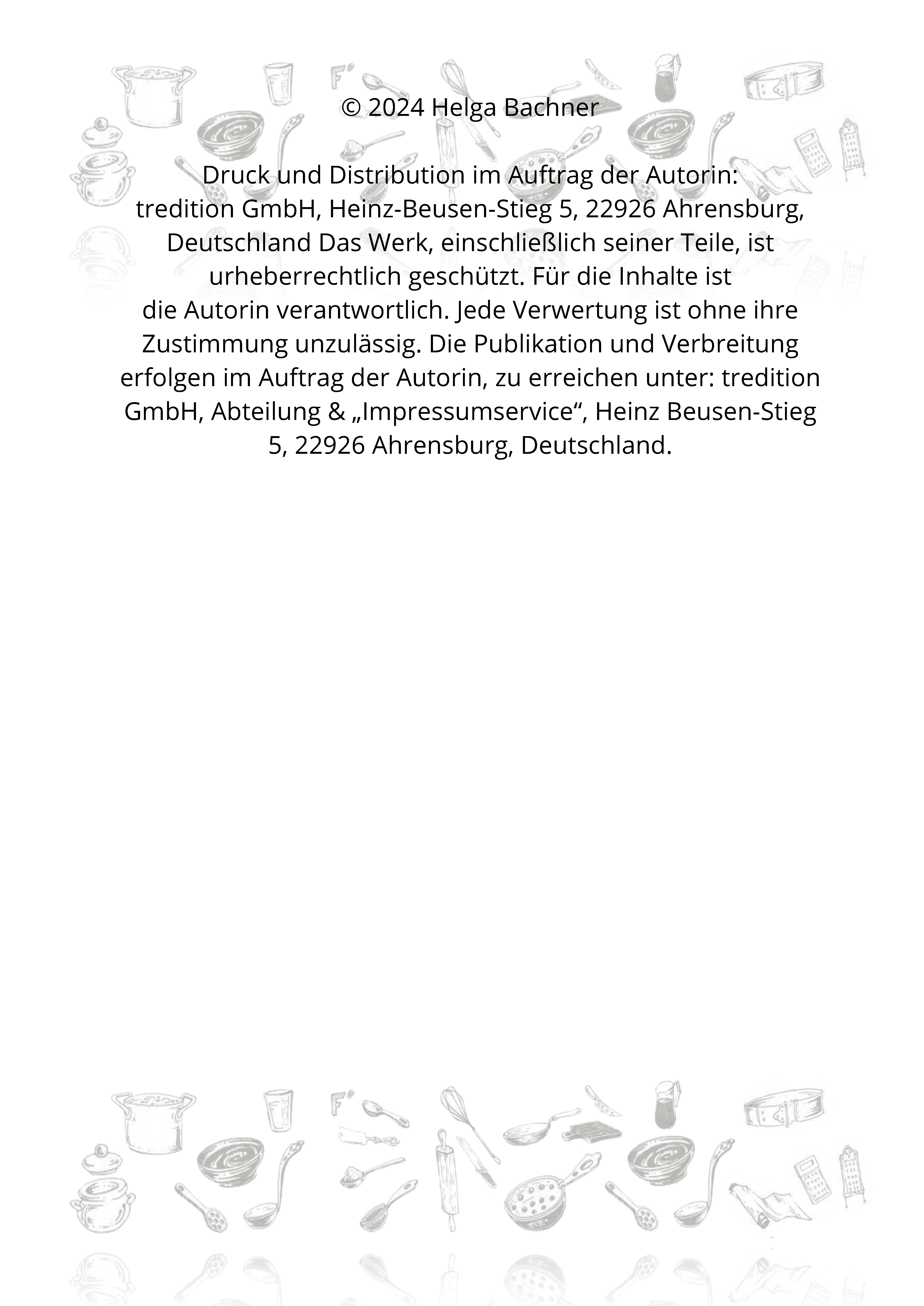 © 2024 Helga Bachner

Druck und Distribution im Auftrag der Autorin:
tredition GmbH, Heinz-Beusen-Stieg 5, 22926 Ahrensburg, Deutschland Das Werk, einschließlich seiner Teile, ist urheberrechtlich geschützt. Für die Inhalte ist die Autorin verantwortlich. Jede Verwertung ist ohne ihre Zustimmung unzulässig. Die Publikation und Verbreitung erfolgen im Auftrag der Autorin, zu erreichen unter: tredition GmbH, Abteilung & „Impressumservice“, Heinz Beusen-Stieg 5, 22926 Ahrensburg, Deutschland.